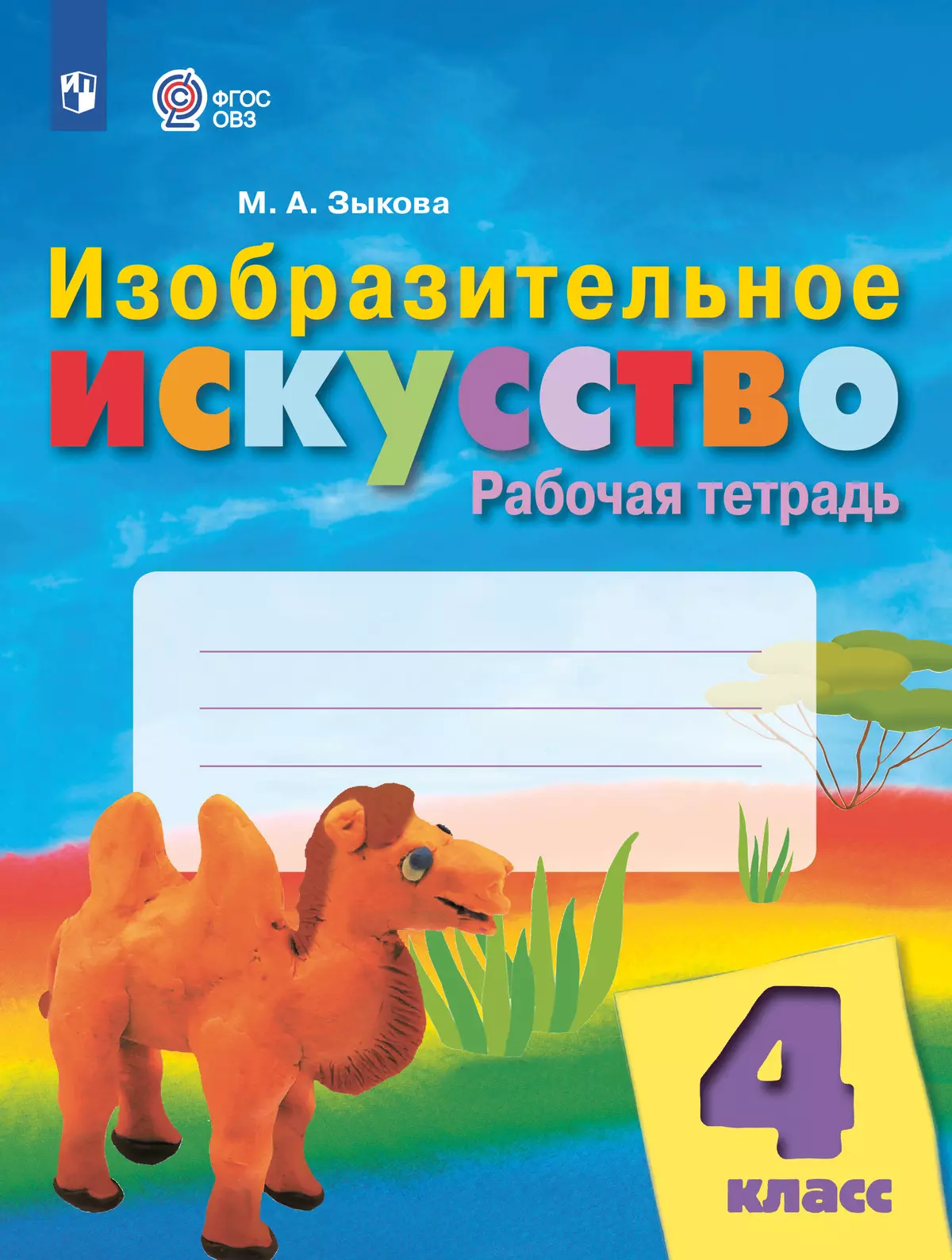 ФГОС ОВЗ

М. А. Зыкова

Изобразительное искусство

Рабочая тетрадь

4 класс